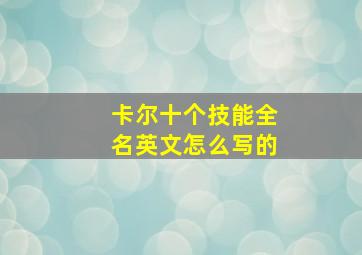 卡尔十个技能全名英文怎么写的